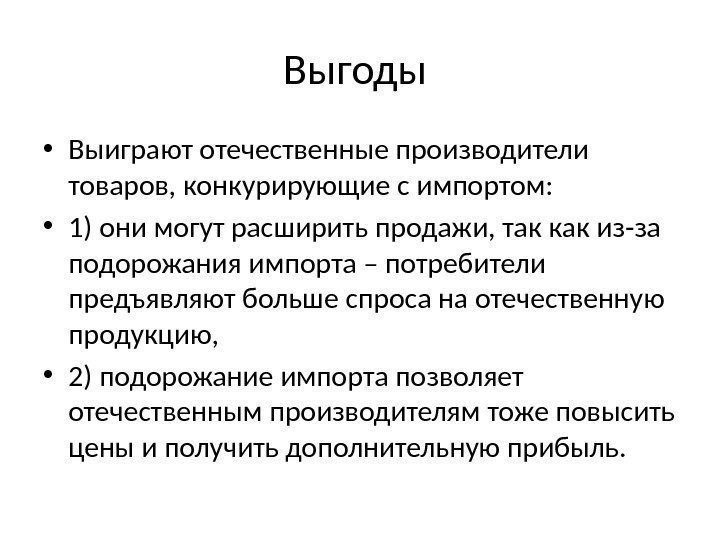 Выгоды

• Выиграют отечественные производители товаров, конкурирующие с импортом:

• 1) они могут расширить продажи, так как из-за подорожания импорта – потребители предъявляют больше спроса на отечественную продукцию,

• 2) подорожание импорта позволяет отечественным производителям тоже повысить цены и получить дополнительную прибыль.